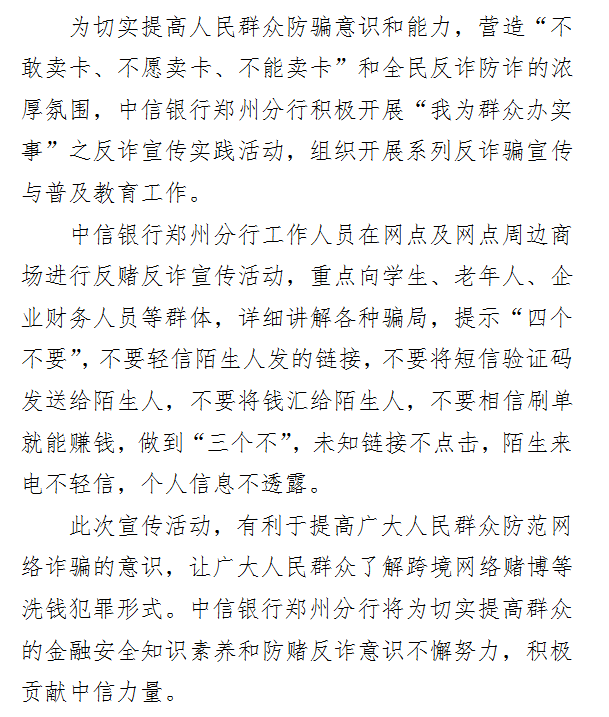 为切实提高人民群众防骗意识和能力，营造“不敢卖卡、不愿卖卡、不能卖卡”和全民反诈防诈的浓厚氛围，中信银行郑州分行积极开展“我为群众办实事”之反诈宣传实践活动，组织开展系列反诈骗宣传与普及教育工作。

中信银行郑州分行工作人员在网点及网点周边商场进行反赌反诈宣传活动，重点向学生、老年人、企业财务人员等群体，详细讲解各种骗局，提示“四个不要”，不要轻信陌生人发的链接，不要将短信验证码发送给陌生人，不要将钱汇给陌生人，不要相信刷单就能赚钱，做到“三个不”，未知链接不点击，陌生来电不轻信，个人信息不透露。

此次宣传活动，有利于提高广大人民群众防范网络诈骗的意识，让广大人民群众了解跨境网络赌博等洗钱犯罪形式。中信银行郑州分行将为切实提高群众的金融安全知识素养和防赌反诈意识不懈努力，积极贡献中信力量。